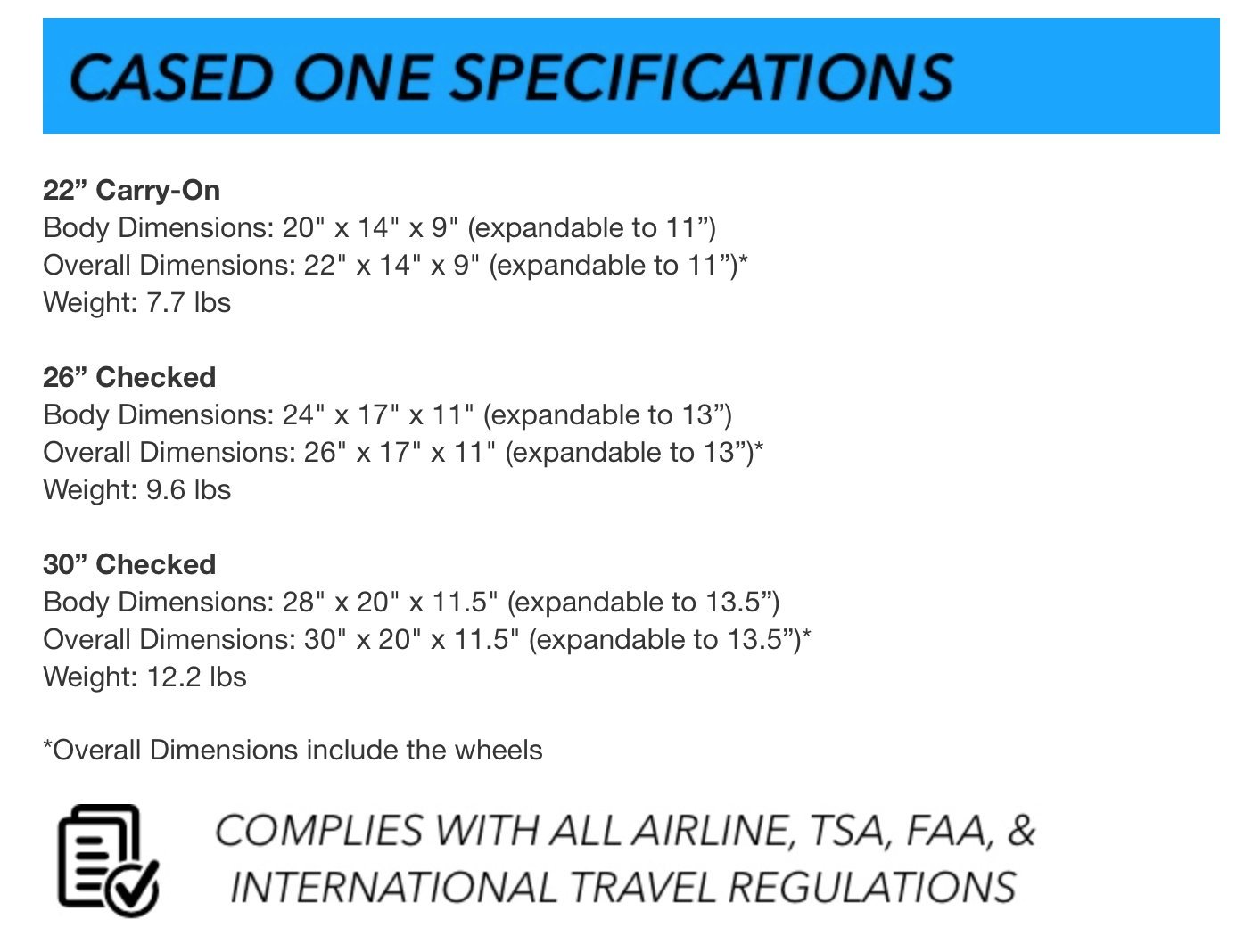 CASED ONE SPECIFICATIONS

22” Carry-On
Body Dimensions: 20" x 14" x 9" (expandable to 11”)
Overall Dimensions: 22" x 14" x 9" (expandable to 11”)*
Weight: 7.7 lbs

26” Checked
Body Dimensions: 24" x 17" x 11" (expandable to 13”)
Overall Dimensions: 26" x 17" x 11" (expandable to 13”)*
Weight: 9.6 lbs

30” Checked
Body Dimensions: 28" x 20" x 11.5" (expandable to 13.5”)
Overall Dimensions: 30" x 20" x 11.5" (expandable to 13.5”)*
Weight: 12.2 lbs

*Overall Dimensions include the wheels

COMPLIES WITH ALL AIRLINE, TSA, FAA, & INTERNATIONAL TRAVEL REGULATIONS